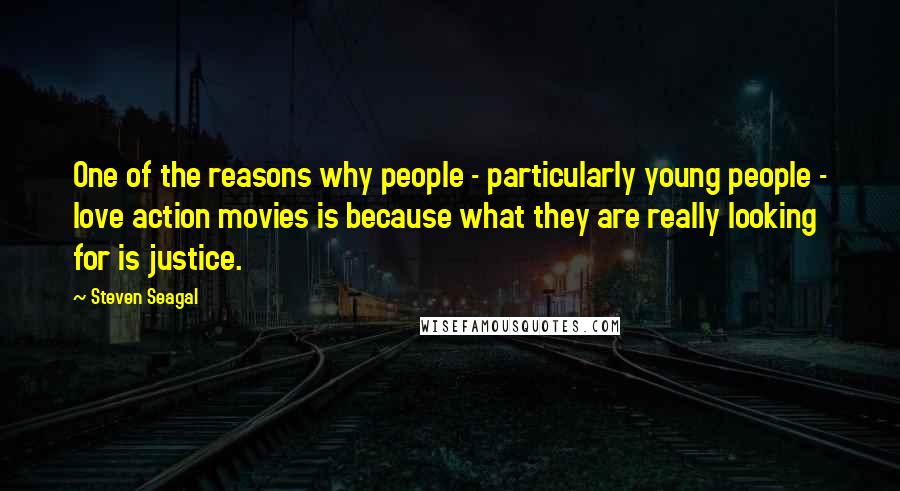 One of the reasons why people - particularly young people - love action movies is because what they are really looking for is justice.

~ Steven Seagal

WISEFAMOUSQUOTES.COM